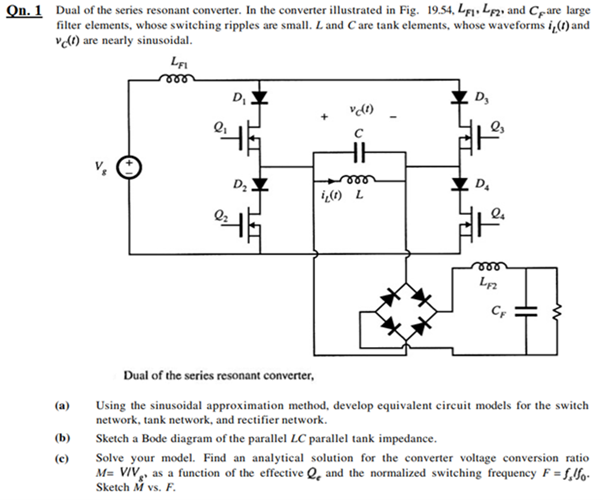 Qn. 1 Dual of the series resonant converter. In the converter illustrated in Fig. 19.54, $L_{F1}$, $L_{F2}$, and $C_F$ are large filter elements, whose switching ripples are small. $L$ and $C$ are tank elements, whose waveforms $i_L(t)$ and $v_C(t)$ are nearly sinusoidal.

$L_{F1}$

$D_1$

$D_3$

$+$ $v_C(t)$ $-$

$Q_1$

$Q_3$

$C$

$V_g$

$D_2$

$D_4$

$i_L(t)$ $L$

$Q_2$

$Q_4$

$L_{F2}$

$C_F$

Dual of the series resonant converter,

(a) Using the sinusoidal approximation method, develop equivalent circuit models for the switch network, tank network, and rectifier network.

(b) Sketch a Bode diagram of the parallel $LC$ parallel tank impedance.

(c) Solve your model. Find an analytical solution for the converter voltage conversion ratio $M = V/V_g$, as a function of the effective $Q_e$ and the normalized switching frequency $F = f_s/f_0$. Sketch $M$ vs. $F$.